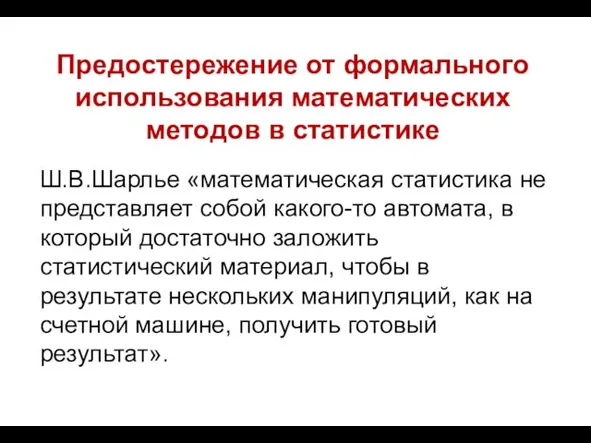 Предостережение от формального использования математических методов в статистике

Ш.В.Шарлье «математическая статистика не представляет собой какого-то автомата, в который достаточно заложить статистический материал, чтобы в результате нескольких манипуляций, как на счетной машине, получить готовый результат».